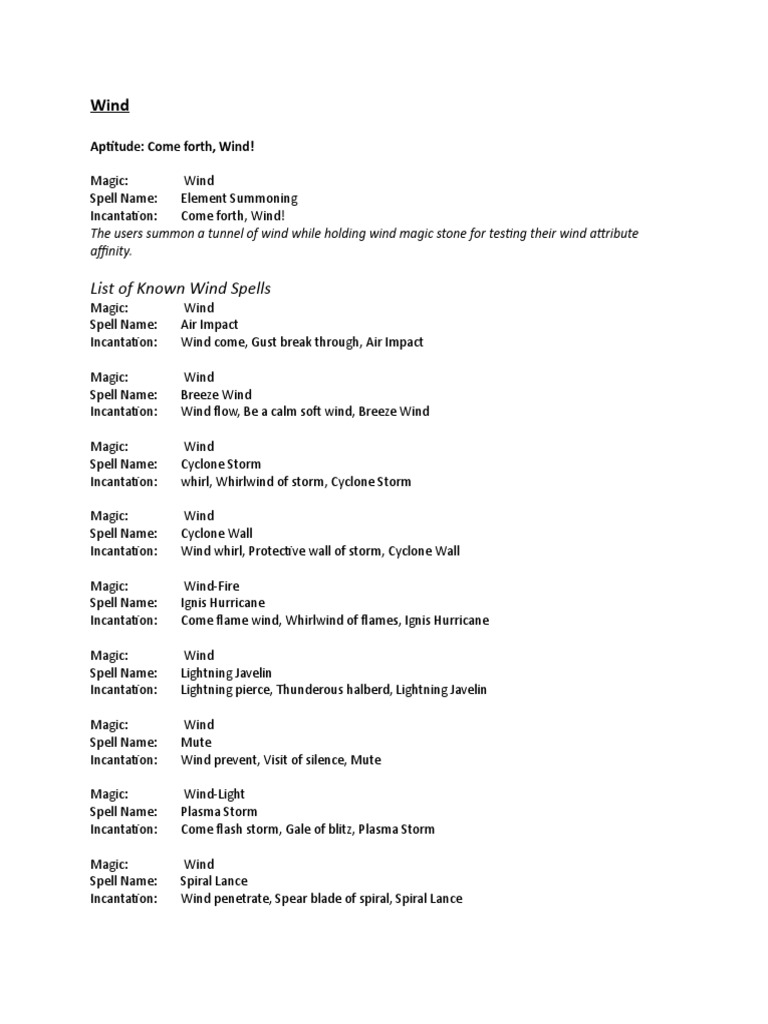 Wind

Aptitude: Come forth, Wind!

Magic: Wind
Spell Name: Element Summoning
Incantation: Come forth, Wind!
The users summon a tunnel of wind while holding wind magic stone for testing their wind attribute affinity.

List of Known Wind Spells
Magic: Wind
Spell Name: Air Impact
Incantation: Wind come, Gust break through, Air Impact

Magic: Wind
Spell Name: Breeze Wind
Incantation: Wind flow, Be a calm soft wind, Breeze Wind

Magic: Wind
Spell Name: Cyclone Storm
Incantation: whirl, Whirlwind of storm, Cyclone Storm

Magic: Wind
Spell Name: Cyclone Wall
Incantation: Wind whirl, Protective wall of storm, Cyclone Wall

Magic: Wind-Fire
Spell Name: Ignis Hurricane
Incantation: Come flame wind, Whirlwind of flames, Ignis Hurricane

Magic: Wind
Spell Name: Lightning Javelin
Incantation: Lightning pierce, Thunderous halberd, Lightning Javelin

Magic: Wind
Spell Name: Mute
Incantation: Wind prevent, Visit of silence, Mute

Magic: Wind-Light
Spell Name: Plasma Storm
Incantation: Come flash storm, Gale of blitz, Plasma Storm

Magic: Wind
Spell Name: Spiral Lance
Incantation: Wind penetrate, Spear blade of spiral, Spiral Lance